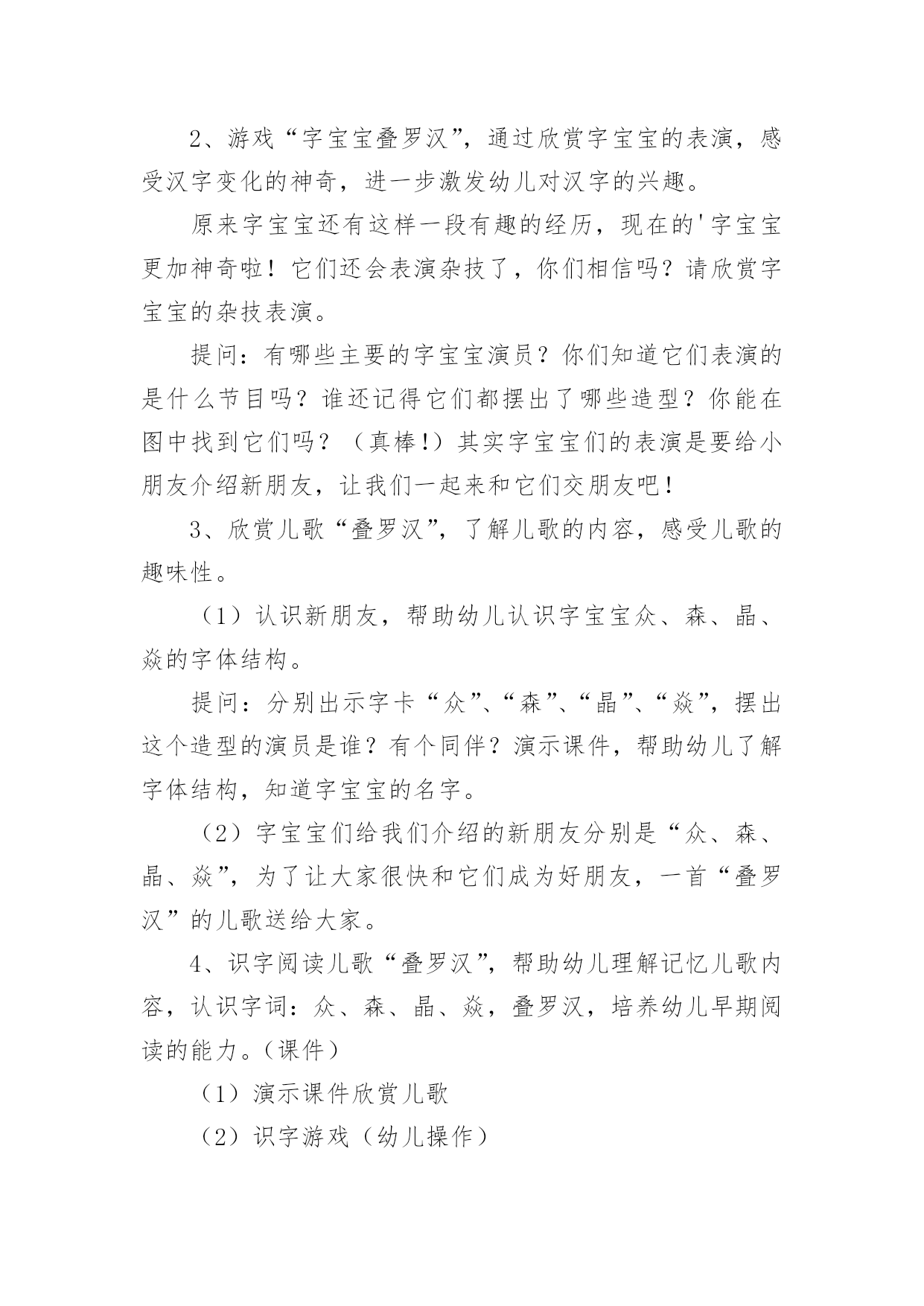 2、游戏“字宝宝叠罗汉”，通过欣赏字宝宝的表演，感受汉字变化的神奇，进一步激发幼儿对汉字的兴趣。

原来字宝宝还有这样一段有趣的经历，现在的'字宝宝更加神奇啦！它们还会表演杂技了，你们相信吗？请欣赏字宝宝的杂技表演。

提问：有哪些主要的字宝宝演员？你们知道它们表演的是什么节目吗？谁还记得它们都摆出了哪些造型？你能在图中找到它们吗？（真棒!）其实字宝宝们的表演是要给小朋友介绍新朋友，让我们一起来和它们交朋友吧！

3、欣赏儿歌“叠罗汉”，了解儿歌的内容，感受儿歌的趣味性。

（1）认识新朋友，帮助幼儿认识字宝宝众、森、晶、焱的字体结构。

提问：分别出示字卡“众”、“森”、“晶”、“焱”，摆出这个造型的演员是谁？有个同伴？演示课件，帮助幼儿了解字体结构，知道字宝宝的名字。

（2）字宝宝们给我们介绍的新朋友分别是“众、森、晶、焱”，为了让大家很快和它们成为好朋友，一首“叠罗汉”的儿歌送给大家。

4、识字阅读儿歌“叠罗汉”，帮助幼儿理解记忆儿歌内容，认识字词：众、森、晶、焱，叠罗汉，培养幼儿早期阅读的能力。（课件）

（1）演示课件欣赏儿歌

（2）识字游戏（幼儿操作）